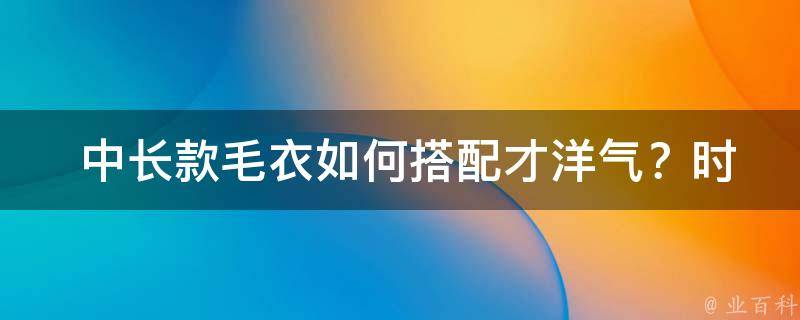 中长款毛衣如何搭配才洋气？时

@ 业百科